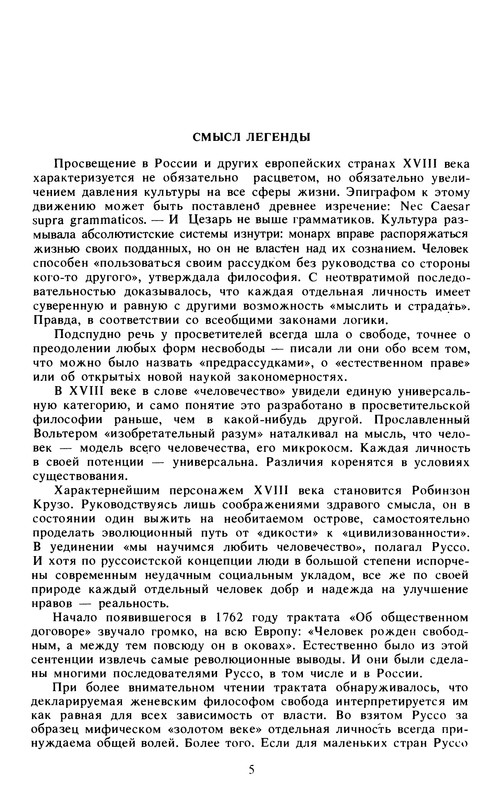 СМЫСЛ ЛЕГЕНДЫ

Просвещение в России и других европейских странах XVIII века характеризуется не обязательно расцветом, но обязательно увеличением давления культуры на все сферы жизни. Эпиграфом к этому движению может быть поставлено древнее изречение: Nec Caesar supra grammaticos. — И Цезарь не выше грамматиков. Культура размывала абсолютистские системы изнутри: монарх вправе распоряжаться жизнью своих подданных, но он не властен над их сознанием. Человек способен «пользоваться своим рассудком без руководства со стороны кого-то другого», утверждала философия. С неотвратимой последовательностью доказывалось, что каждая отдельная личность имеет суверенную и равную с другими возможность «мыслить и страдать». Правда, в соответствии со всеобщими законами логики.

Подспудно речь у просветителей всегда шла о свободе, точнее о преодолении любых форм несвободы — писали ли они обо всем том, что можно было назвать «предрассудками», о «естественном праве» или об открытых новой наукой закономерностях.

В XVIII веке в слове «человечество» увидели единую универсальную категорию, и само понятие это разработано в просветительской философии раньше, чем в какой-нибудь другой. Прославленный Вольтером «изобретательный разум» наталкивал на мысль, что человек — модель всего человечества, его микрокосм. Каждая личность в своей потенции — универсальна. Различия коренятся в условиях существования.

Характернейшим персонажем XVIII века становится Робинзон Крузо. Руководствуясь лишь соображениями здравого смысла, он в состоянии один выжить на необитаемом острове, самостоятельно проделать эволюционный путь от «дикости» к «цивилизованности». В уединении «мы научимся любить человечество», полагал Руссо. И хотя по руссоистской концепции люди в большой степени испорчены современным неудачным социальным укладом, все же по своей природе каждый отдельный человек добр и надежда на улучшение нравов — реальность.

Начало появившегося в 1762 году трактата «Об общественном договоре» звучало громко, на всю Европу: «Человек рожден свободным, а между тем повсюду он в оковах». Естественно было из этой сентенции извлечь самые революционные выводы. И они были сделаны многими последователями Руссо, в том числе и в России.

При более внимательном чтении трактата обнаруживалось, что декларируемая женевским философом свобода интерпретируется им как равная для всех зависимость от власти. Во взятом Руссо за образец мифическом «золотом веке» отдельная личность всегда принуждаема общей волей. Более того. Если для маленьких стран Руссо

5